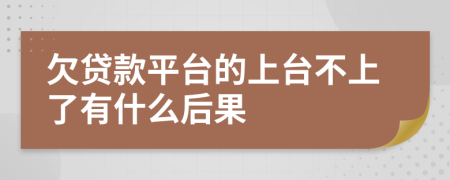 欠贷款平台的上台不上了有什么后果